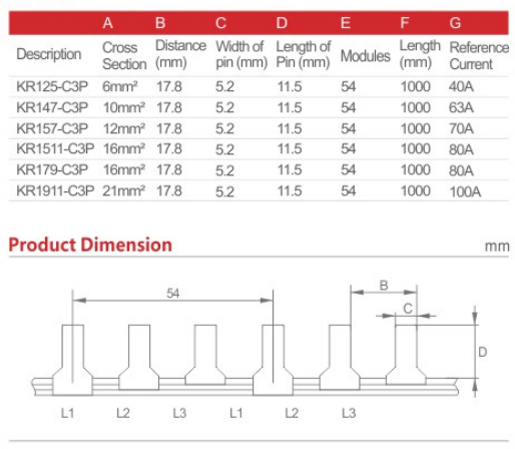 | | A | B | C | D | E | F | G |
|---|---|---|---|---|---|---|---|
| Description | Cross Section | Distance (mm) | Width of pin (mm) | Length of Pin (mm) | Modules | Length (mm) | Reference Current |
| KR125-C3P | 6mm² | 17.8 | 5.2 | 11.5 | 54 | 1000 | 40A |
| KR147-C3P | 10mm² | 17.8 | 5.2 | 11.5 | 54 | 1000 | 63A |
| KR157-C3P | 12mm² | 17.8 | 5.2 | 11.5 | 54 | 1000 | 70A |
| KR1511-C3P | 16mm² | 17.8 | 5.2 | 11.5 | 54 | 1000 | 80A |
| KR179-C3P | 16mm² | 17.8 | 5.2 | 11.5 | 54 | 1000 | 80A |
| KR1911-C3P | 21mm² | 17.8 | 5.2 | 11.5 | 54 | 1000 | 100A |

Product Dimension

mm

54

B

C

D

L1 L2 L3 L1 L2 L3